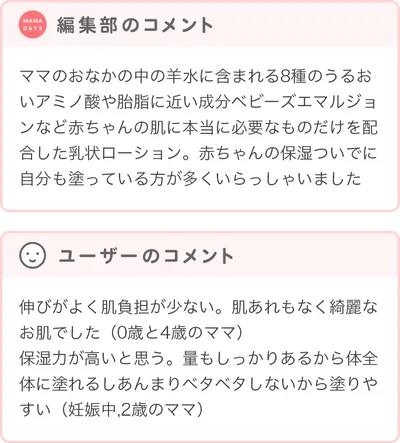 MAMA DAYS

編集部のコメント

ママのおなかの中の羊水に含まれる8種のうるおいアミノ酸や胎脂に近い成分ベビーズエマルジョンなど赤ちゃんの肌に本当に必要なものだけを配合した乳状ローション。赤ちゃんの保湿ついでに自分も塗っている方が多くいらっしゃいました

ユーザーのコメント

伸びがよく肌負担が少ない。肌あれもなく綺麗なお肌でした（0歳と4歳のママ）
保湿力が高いと思う。量もしっかりあるから体全体に塗れるしあんまりベタベタしないから塗りやすい（妊娠中,2歳のママ）